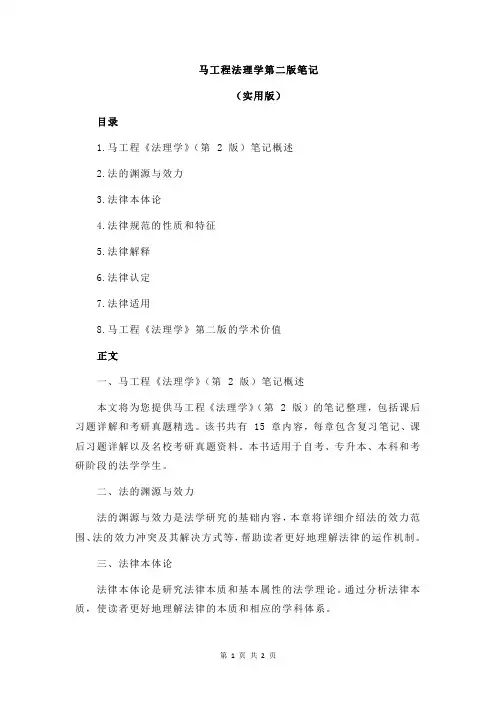 马工程法理学第二版笔记

（实用版）

目录

1.马工程《法理学》（第 2 版）笔记概述

2.法的渊源与效力

3.法律本体论

4.法律规范的性质和特征

5.法律解释

6.法律认定

7.法律适用

8.马工程《法理学》第二版的学术价值

正文

一、马工程《法理学》（第 2 版）笔记概述

本文将为您提供马工程《法理学》（第 2 版）的笔记整理，包括课后习题详解和考研真题精选。该书共有 15 章内容，每章包含复习笔记、课后习题详解以及名校考研真题资料。本书适用于自考、专升本、本科和考研阶段的法学学生。

二、法的渊源与效力

法的渊源与效力是法学研究的基础内容，本章将详细介绍法的效力范围、法的效力冲突及其解决方式等，帮助读者更好地理解法律的运作机制。

三、法律本体论

法律本体论是研究法律本质和基本属性的法学理论。通过分析法律本质，使读者更好地理解法律的本质和相应的学科体系。

第 1 页 共 2 页